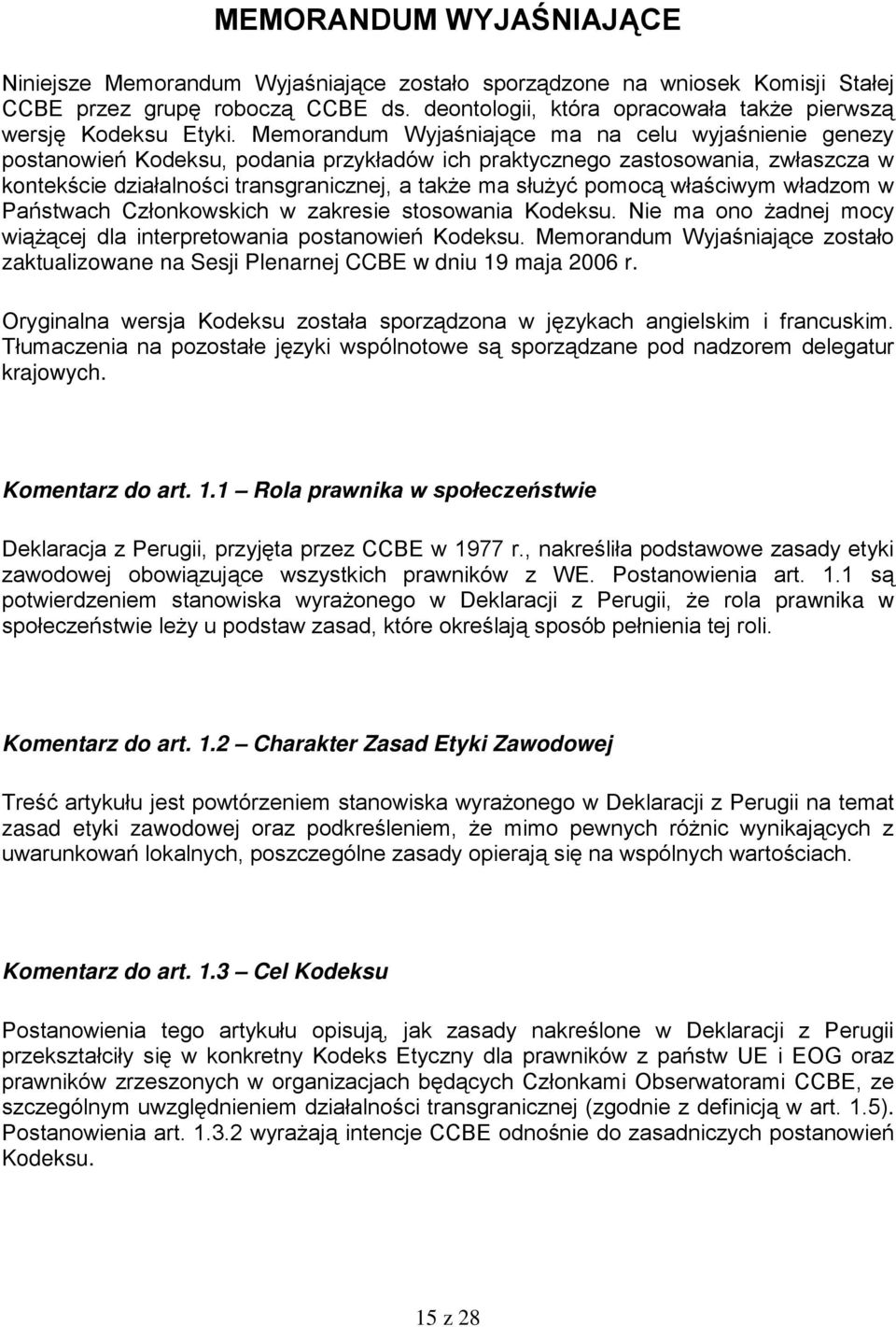 MEMORANDUM WYJAŚNIAJĄCE

Niniejsze Memorandum Wyjaśniające zostało sporządzone na wniosek Komisji Stałej CCBE przez grupę roboczą CCBE ds. deontologii, która opracowała także pierwszą wersję Kodeksu Etyki. Memorandum Wyjaśniające ma na celu wyjaśnienie genezy postanowień Kodeksu, podania przykładów ich praktycznego zastosowania, zwłaszcza w kontekście działalności transgranicznej, a także ma służyć pomocą właściwym władzom w Państwach Członkowskich w zakresie stosowania Kodeksu. Nie ma ono żadnej mocy wiążącej dla interpretowania postanowień Kodeksu. Memorandum Wyjaśniające zostało zaktualizowane na Sesji Plenarnej CCBE w dniu 19 maja 2006 r.

Oryginalna wersja Kodeksu została sporządzona w językach angielskim i francuskim. Tłumaczenia na pozostałe języki wspólnotowe są sporządzane pod nadzorem delegatur krajowych.

Komentarz do art. 1.1 – Rola prawnika w społeczeństwie

Deklaracja z Perugii, przyjęta przez CCBE w 1977 r., nakreśliła podstawowe zasady etyki zawodowej obowiązujące wszystkich prawników z WE. Postanowienia art. 1.1 są potwierdzeniem stanowiska wyrażonego w Deklaracji z Perugii, że rola prawnika w społeczeństwie leży u podstaw zasad, które określają sposób pełnienia tej roli.

Komentarz do art. 1.2 – Charakter Zasad Etyki Zawodowej

Treść artykułu jest powtórzeniem stanowiska wyrażonego w Deklaracji z Perugii na temat zasad etyki zawodowej oraz podkreśleniem, że mimo pewnych różnic wynikających z uwarunkowań lokalnych, poszczególne zasady opierają się na wspólnych wartościach.

Komentarz do art. 1.3 – Cel Kodeksu

Postanowienia tego artykułu opisują, jak zasady nakreślone w Deklaracji z Perugii przekształciły się w konkretny Kodeks Etyczny dla prawników z państw UE i EOG oraz prawników zrzeszonych w organizacjach będących Członkami Obserwatorami CCBE, ze szczególnym uwzględnieniem działalności transgranicznej (zgodnie z definicją w art. 1.5). Postanowienia art. 1.3.2 wyrażają intencje CCBE odnośnie do zasadniczych postanowień Kodeksu.

15 z 28